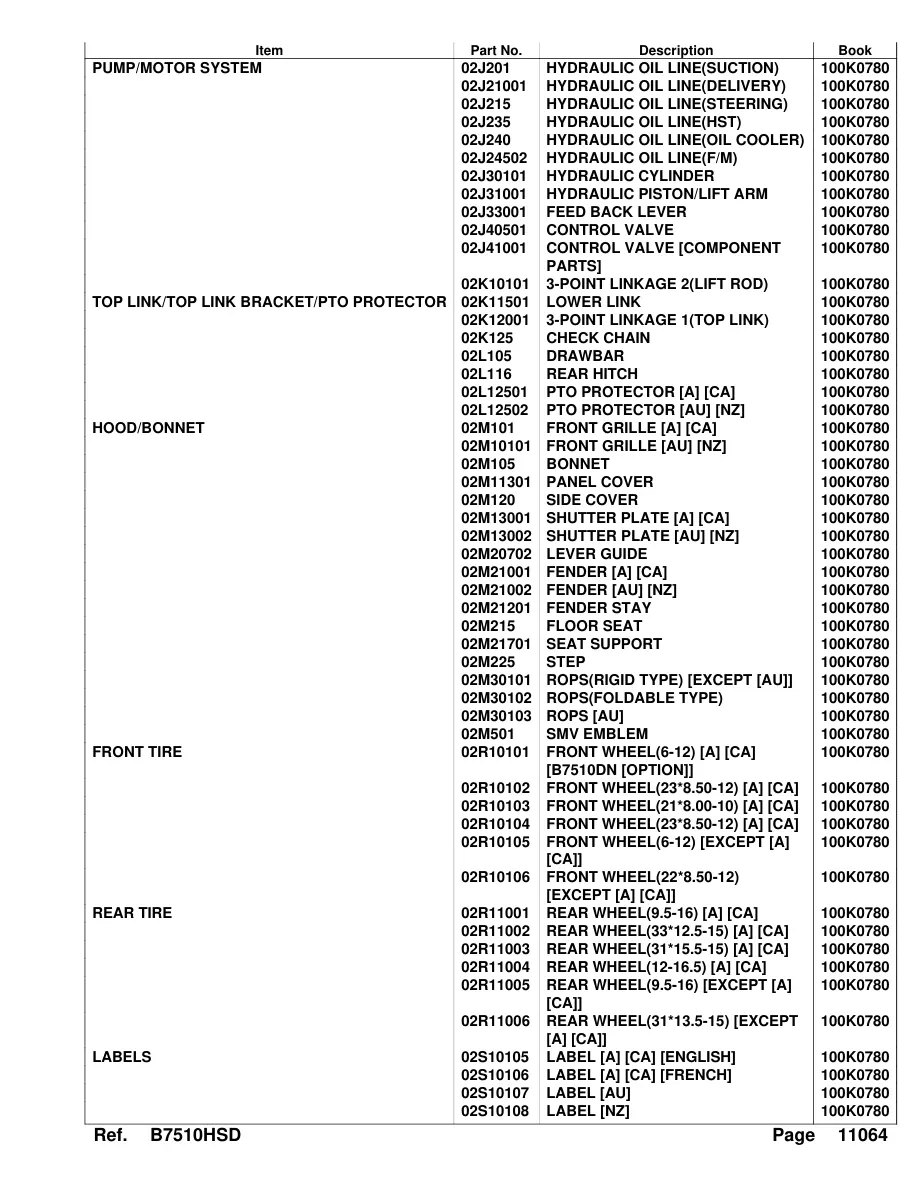 | Item | Part No. | Description | Book |
|---|---|---|---|
| PUMP/MOTOR SYSTEM | 02J201 | HYDRAULIC OIL LINE(SUCTION) | 100K0780 |
| | 02J21001 | HYDRAULIC OIL LINE(DELIVERY) | 100K0780 |
| | 02J215 | HYDRAULIC OIL LINE(STEERING) | 100K0780 |
| | 02J235 | HYDRAULIC OIL LINE(HST) | 100K0780 |
| | 02J240 | HYDRAULIC OIL LINE(OIL COOLER) | 100K0780 |
| | 02J24502 | HYDRAULIC OIL LINE(F/M) | 100K0780 |
| | 02J30101 | HYDRAULIC CYLINDER | 100K0780 |
| | 02J31001 | HYDRAULIC PISTON/LIFT ARM | 100K0780 |
| | 02J33001 | FEED BACK LEVER | 100K0780 |
| | 02J40501 | CONTROL VALVE | 100K0780 |
| | 02J41001 | CONTROL VALVE [COMPONENT PARTS] | 100K0780 |
| | 02K10101 | 3-POINT LINKAGE 2(LIFT ROD) | 100K0780 |
| TOP LINK/TOP LINK BRACKET/PTO PROTECTOR | 02K11501 | LOWER LINK | 100K0780 |
| | 02K12001 | 3-POINT LINKAGE 1(TOP LINK) | 100K0780 |
| | 02K125 | CHECK CHAIN | 100K0780 |
| | 02L105 | DRAWBAR | 100K0780 |
| | 02L116 | REAR HITCH | 100K0780 |
| | 02L12501 | PTO PROTECTOR [A] [CA] | 100K0780 |
| | 02L12502 | PTO PROTECTOR [AU] [NZ] | 100K0780 |
| HOOD/BONNET | 02M101 | FRONT GRILLE [A] [CA] | 100K0780 |
| | 02M10101 | FRONT GRILLE [AU] [NZ] | 100K0780 |
| | 02M105 | BONNET | 100K0780 |
| | 02M11301 | PANEL COVER | 100K0780 |
| | 02M120 | SIDE COVER | 100K0780 |
| | 02M13001 | SHUTTER PLATE [A] [CA] | 100K0780 |
| | 02M13002 | SHUTTER PLATE [AU] [NZ] | 100K0780 |
| | 02M20702 | LEVER GUIDE | 100K0780 |
| | 02M21001 | FENDER [A] [CA] | 100K0780 |
| | 02M21002 | FENDER [AU] [NZ] | 100K0780 |
| | 02M21201 | FENDER STAY | 100K0780 |
| | 02M215 | FLOOR SEAT | 100K0780 |
| | 02M21701 | SEAT SUPPORT | 100K0780 |
| | 02M225 | STEP | 100K0780 |
| | 02M30101 | ROPS(RIGID TYPE) [EXCEPT [AU]] | 100K0780 |
| | 02M30102 | ROPS(FOLDABLE TYPE) | 100K0780 |
| | 02M30103 | ROPS [AU] | 100K0780 |
| | 02M501 | SMV EMBLEM | 100K0780 |
| FRONT TIRE | 02R10101 | FRONT WHEEL(6-12) [A] [CA] [B7510DN [OPTION]] | 100K0780 |
| | 02R10102 | FRONT WHEEL(23*8.50-12) [A] [CA] | 100K0780 |
| | 02R10103 | FRONT WHEEL(21*8.00-10) [A] [CA] | 100K0780 |
| | 02R10104 | FRONT WHEEL(23*8.50-12) [A] [CA] | 100K0780 |
| | 02R10105 | FRONT WHEEL(6-12) [EXCEPT [A] [CA]] | 100K0780 |
| | 02R10106 | FRONT WHEEL(22*8.50-12) [EXCEPT [A] [CA]] | 100K0780 |
| REAR TIRE | 02R11001 | REAR WHEEL(9.5-16) [A] [CA] | 100K0780 |
| | 02R11002 | REAR WHEEL(33*12.5-15) [A] [CA] | 100K0780 |
| | 02R11003 | REAR WHEEL(31*15.5-15) [A] [CA] | 100K0780 |
| | 02R11004 | REAR WHEEL(12-16.5) [A] [CA] | 100K0780 |
| | 02R11005 | REAR WHEEL(9.5-16) [EXCEPT [A] [CA]] | 100K0780 |
| | 02R11006 | REAR WHEEL(31*13.5-15) [EXCEPT [A] [CA]] | 100K0780 |
| LABELS | 02S10105 | LABEL [A] [CA] [ENGLISH] | 100K0780 |
| | 02S10106 | LABEL [A] [CA] [FRENCH] | 100K0780 |
| | 02S10107 | LABEL [AU] | 100K0780 |
| | 02S10108 | LABEL [NZ] | 100K0780 |

Ref. B7510HSD Page 11064